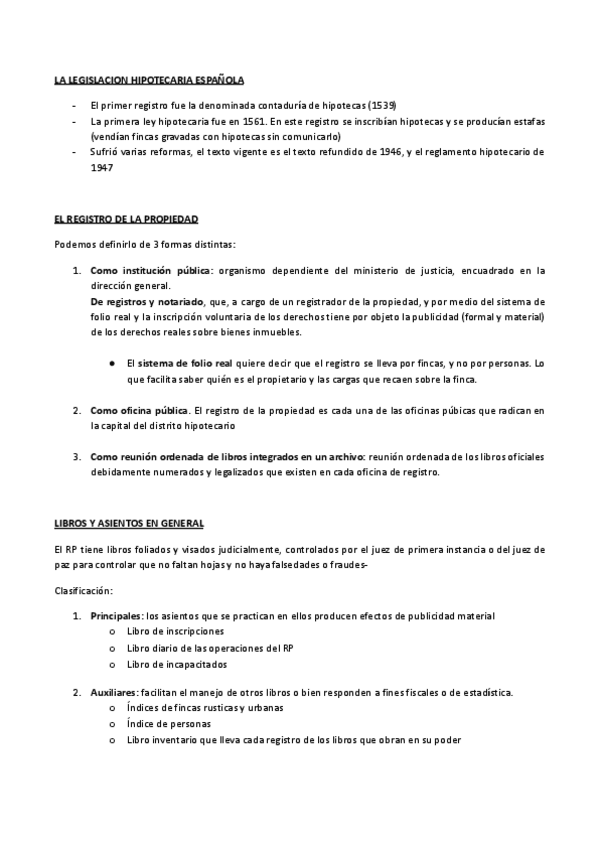 LA LEGISLACION HIPOTECARIA ESPAÑOLA

- El primer registro fue la denominada contaduría de hipotecas (1539)
- La primera ley hipotecaria fue en 1561. En este registro se inscribían hipotecas y se producían estafas (vendían fincas gravadas con hipotecas sin comunicarlo)
- Sufrió varias reformas, el texto vigente es el texto refundido de 1946, y el reglamento hipotecario de 1947

EL REGISTRO DE LA PROPIEDAD

Podemos definirlo de 3 formas distintas:

1. Como institución pública: organismo dependiente del ministerio de justicia, encuadrado en la dirección general.
De registros y notariado, que, a cargo de un registrador de la propiedad, y por medio del sistema de folio real y la inscripción voluntaria de los derechos tiene por objeto la publicidad (formal y material) de los derechos reales sobre bienes inmuebles.

● El sistema de folio real quiere decir que el registro se lleva por fincas, y no por personas. Lo que facilita saber quién es el propietario y las cargas que recaen sobre la finca.

2. Como oficina pública. El registro de la propiedad es cada una de las oficinas púbicas que radican en la capital del distrito hipotecario

3. Como reunión ordenada de libros integrados en un archivo: reunión ordenada de los libros oficiales debidamente numerados y legalizados que existen en cada oficina de registro.

LIBROS Y ASIENTOS EN GENERAL

El RP tiene libros foliados y visados judicialmente, controlados por el juez de primera instancia o del juez de paz para controlar que no faltan hojas y no haya falsedades o fraudes-

Clasificación:

1. Principales: los asientos que se practican en ellos producen efectos de publicidad material
o Libro de inscripciones
o Libro diario de las operaciones del RP
o Libro de incapacitados

2. Auxiliares: facilitan el manejo de otros libros o bien responden a fines fiscales o de estadística.
o Índices de fincas rusticas y urbanas
o Índice de personas
o Libro inventario que lleva cada registro de los libros que obran en su poder